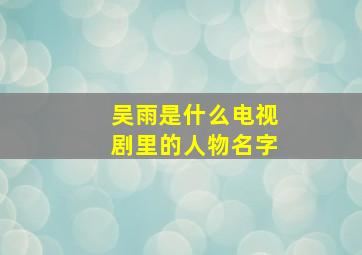 吴雨是什么电视剧里的人物名字